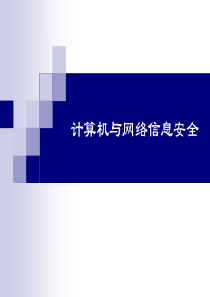 计算机与网络信息安全